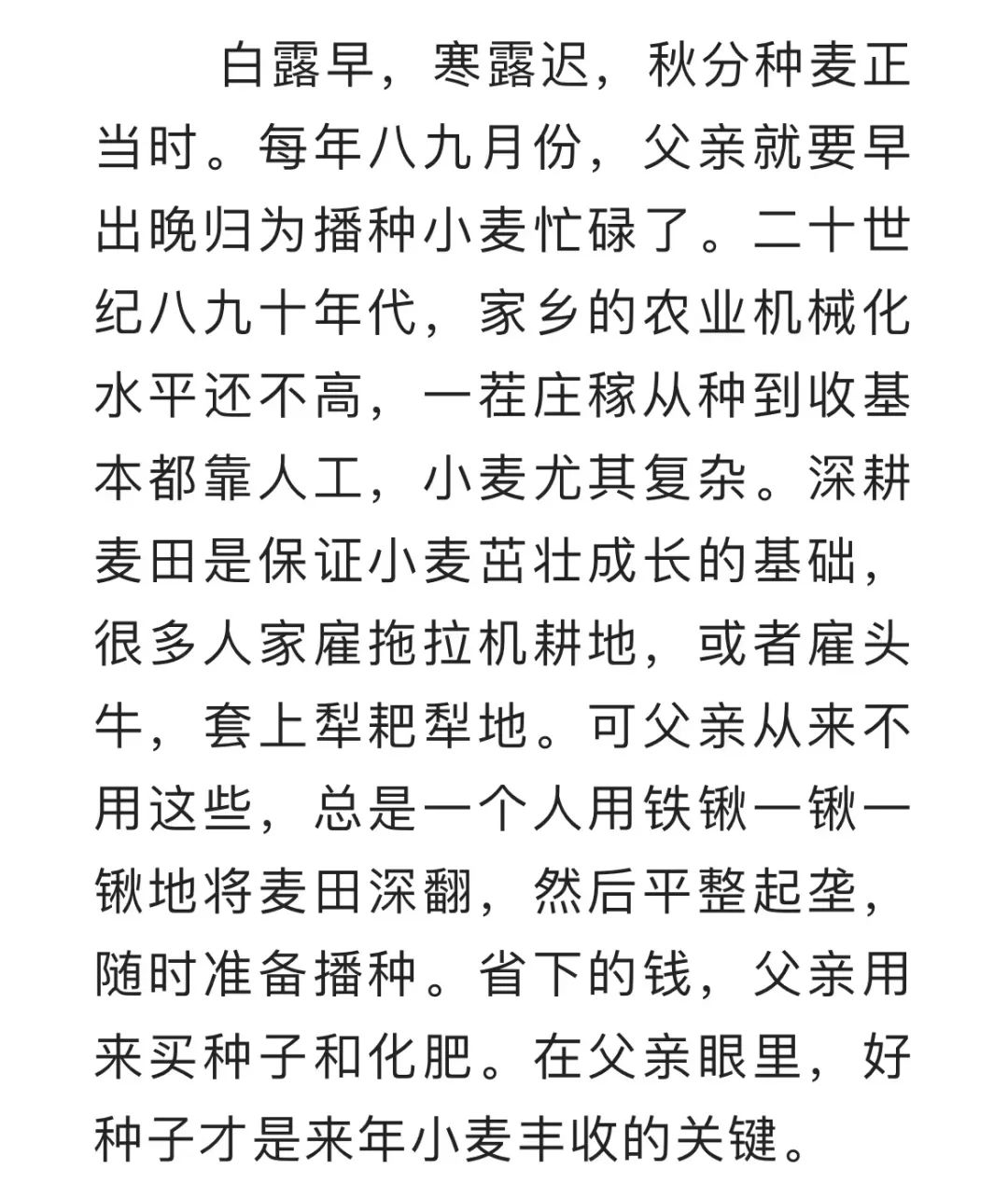 白露早，寒露迟，秋分种麦正当时。每年八九月份，父亲就要早出晚归为播种小麦忙碌了。二十世纪八九十年代，家乡的农业机械化水平还不高，一茬庄稼从种到收基本都靠人工，小麦尤其复杂。深耕麦田是保证小麦茁壮成长的基础，很多人家雇拖拉机耕地，或者雇头牛，套上犁耙犁地。可父亲从来不用这些，总是一个人用铁锹一锹一锹地将麦田深翻，然后平整起垄，随时准备播种。省下的钱，父亲用来买种子和化肥。在父亲眼里，好种子才是来年小麦丰收的关键。